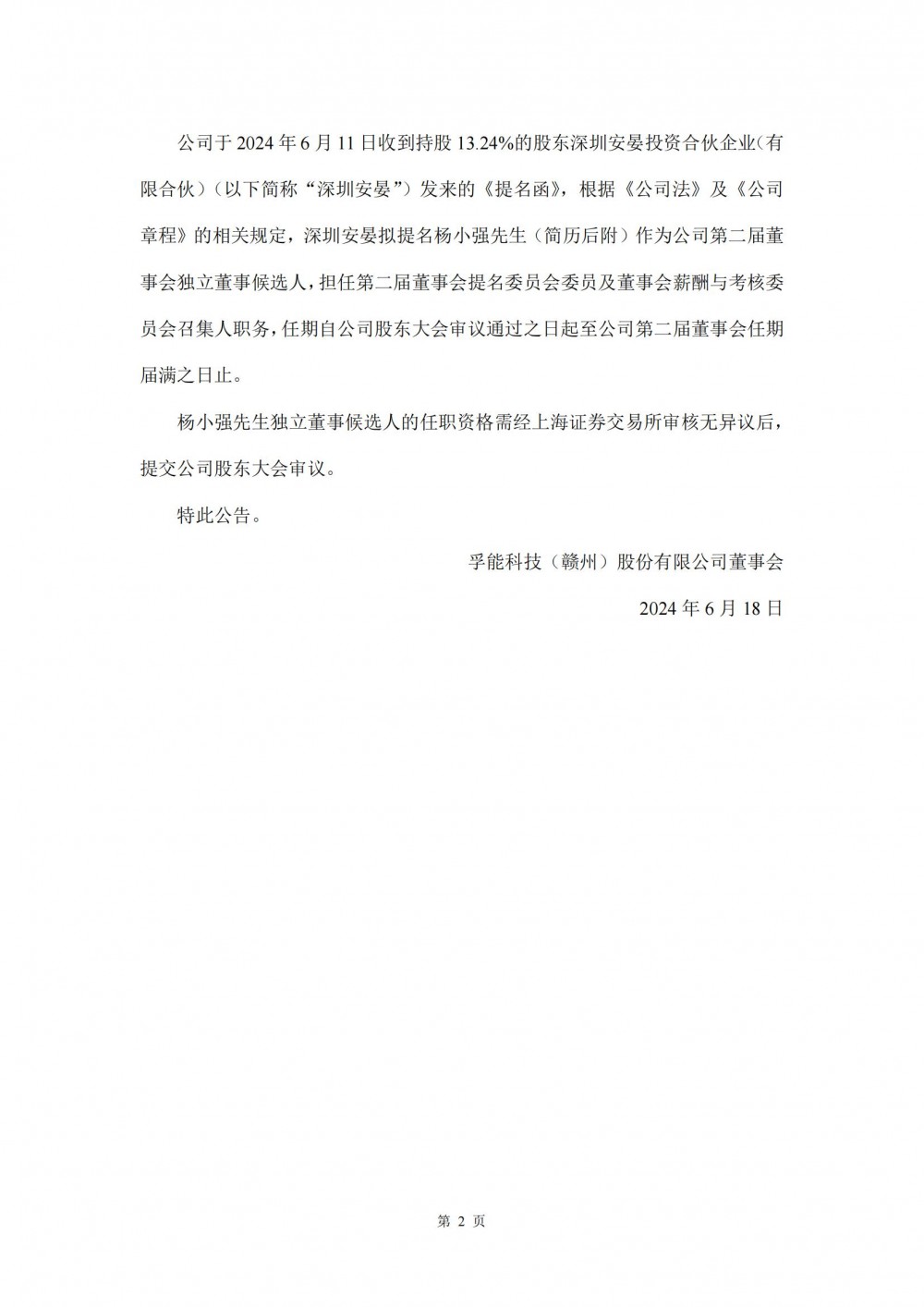 公司于 2024 年 6 月 11 日收到持股 13.24%的股东深圳安晏投资合伙企业（有限合伙）（以下简称“深圳安晏”）发来的《提名函》，根据《公司法》及《公司章程》的相关规定，深圳安晏拟提名杨小强先生（简历后附）作为公司第二届董事会独立董事候选人，担任第二届董事会提名委员会委员及董事会薪酬与考核委员会召集人职务，任期自公司股东大会审议通过之日起至公司第二届董事会任期届满之日止。

杨小强先生独立董事候选人的任职资格需经上海证券交易所审核无异议后，提交公司股东大会审议。

特此公告。

孚能科技（赣州）股份有限公司董事会

2024 年 6 月 18 日

第 2 页